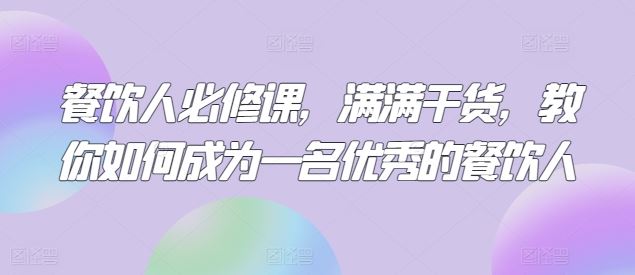 餐饮人必修课，满满干货，教你如何成为一名优秀的餐饮人